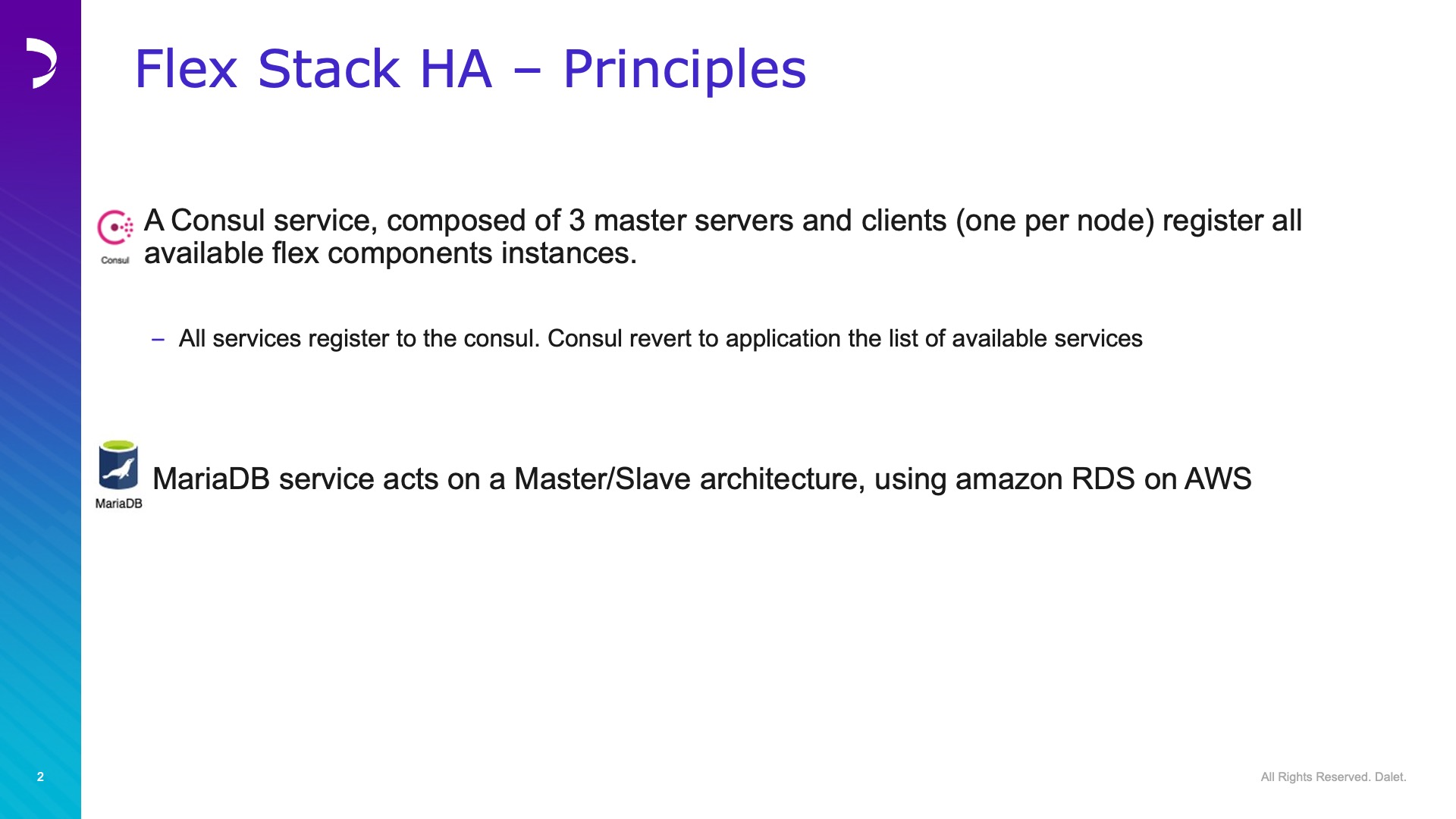 Flex Stack HA – Principles

Consul

A Consul service, composed of 3 master servers and clients (one per node) register all available flex components instances.

– All services register to the consul. Consul revert to application the list of available services

MariaDB

MariaDB service acts on a Master/Slave architecture, using amazon RDS on AWS

2

All Rights Reserved. Dalet.